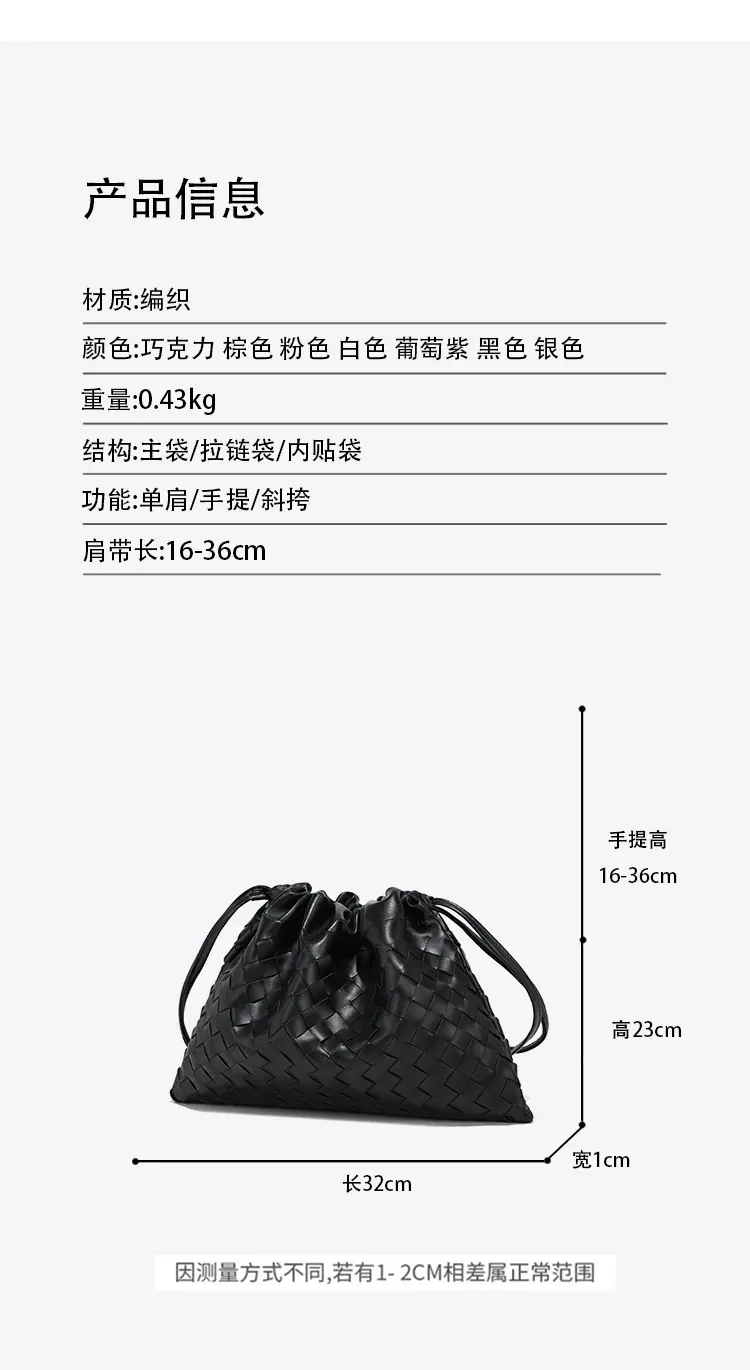 产品信息

材质:编织

颜色:巧克力 棕色 粉色 白色 葡萄紫 黑色 银色

重量:0.43kg

结构:主袋/拉链袋/内贴袋

功能:单肩/手提/斜挎

肩带长:16-36cm

手提高
16-36cm

高23cm

宽1cm

长32cm

因测量方式不同,若有1-2CM相差属正常范围